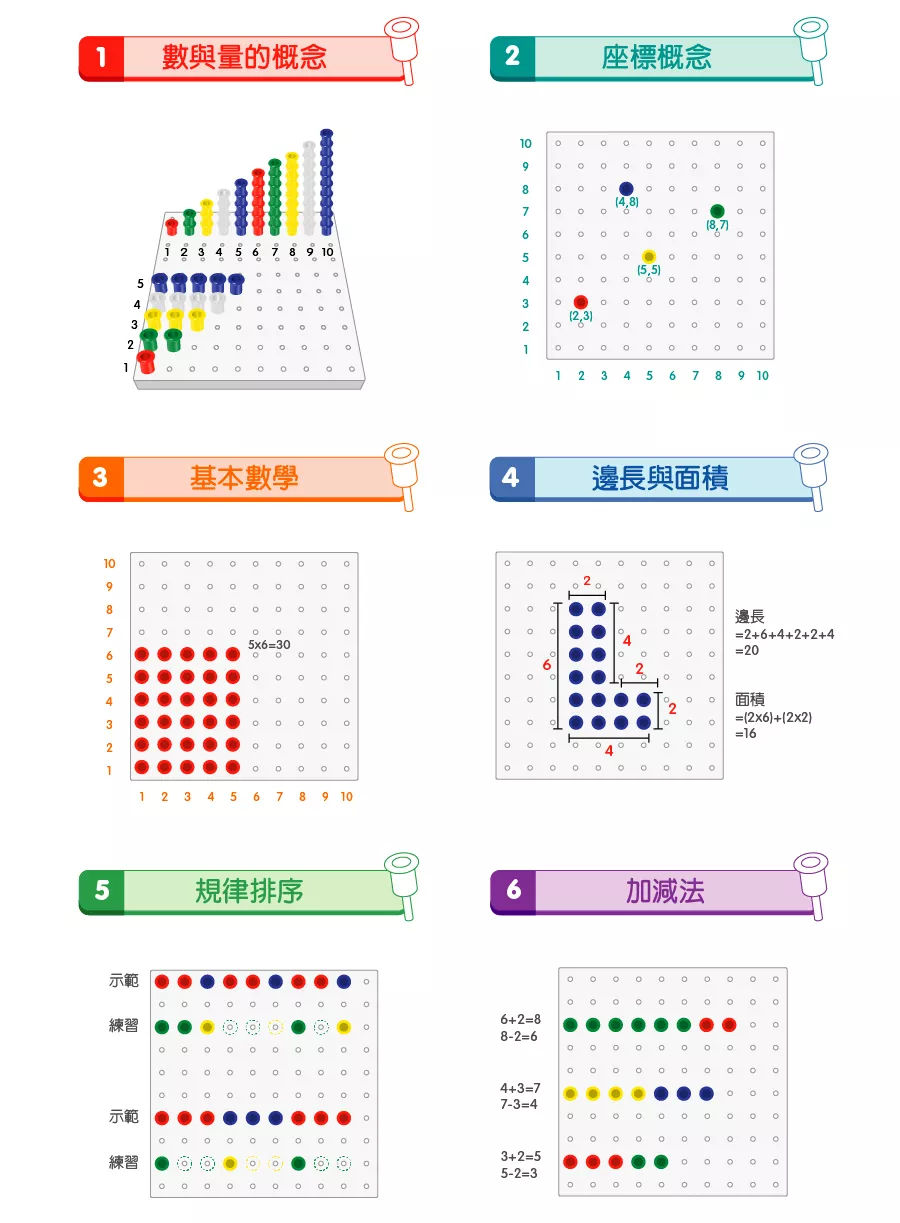 1 數與量的概念

1 2 3 4 5 6 7 8 9 10

5
4
3
2
1

2 座標概念

10
9
8
7
6
5
4
3
2
1

(4,8)
(8,7)
(5,5)
(2,3)

1 2 3 4 5 6 7 8 9 10

3 基本數學

10
9
8
7
6
5
4
3
2
1

5x6=30

1 2 3 4 5 6 7 8 9 10

4 邊長與面積

2
4
6
2
2
4

邊長
=2+6+4+2+2+4
=20

面積
=(2x6)+(2x2)
=16

5 規律排序

示範
練習

示範
練習

6 加減法

6+2=8
8-2=6

4+3=7
7-3=4

3+2=5
5-2=3